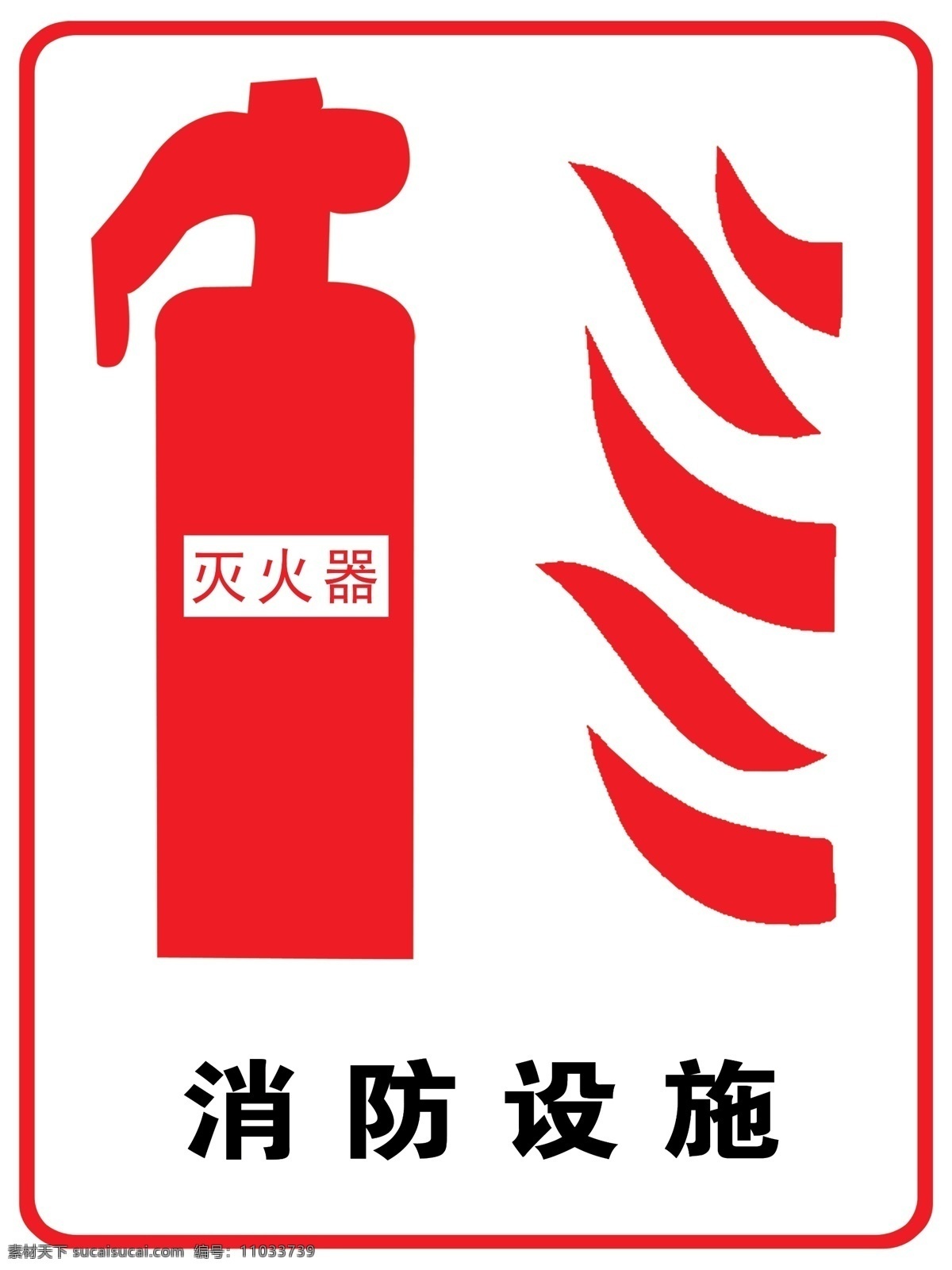 灭火器

消防设施

素材天下 sucaisucai.com 编号：11033739